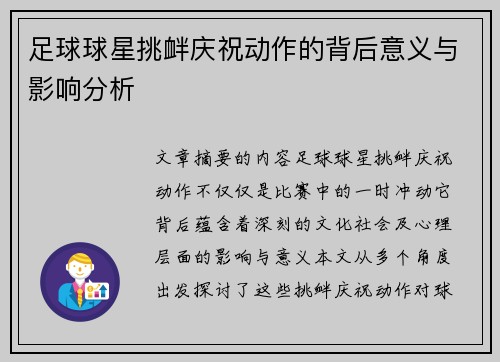 足球球星挑衅庆祝动作的背后意义与影响分析

文章摘要的内容足球球星挑衅庆祝动作不仅仅是比赛中的一时冲动它背后蕴含着深刻的文化社会及心理层面的影响与意义本文从多个角度出发探讨了这些挑衅庆祝动作对球